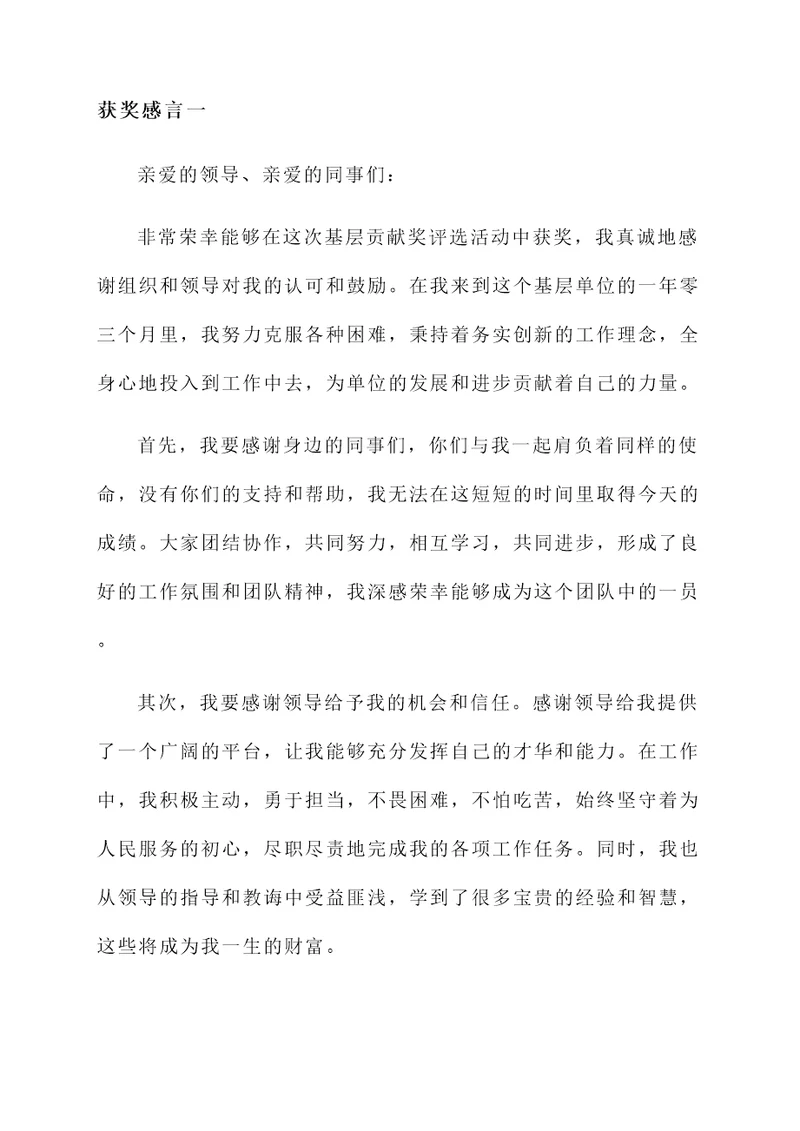 获奖感言一

亲爱的领导、亲爱的同事们：

非常荣幸能够在这次基层贡献奖评选活动中获奖，我真诚地感谢组织和领导对我的认可和鼓励。在我来到这个基层单位的一年零三个月里，我努力克服各种困难，秉持着务实创新的工作理念，全身心地投入到工作中去，为单位的发展和进步贡献着自己的力量。

首先，我要感谢身边的同事们，你们与我一起肩负着同样的使命，没有你们的支持和帮助，我无法在这短短的时间里取得今天的成绩。大家团结协作，共同努力，相互学习，共同进步，形成了良好的工作氛围和团队精神，我深感荣幸能够成为这个团队中的一员。

其次，我要感谢领导给予我的机会和信任。感谢领导给我提供了一个广阔的平台，让我能够充分发挥自己的才华和能力。在工作中，我积极主动，勇于担当，不畏困难，不怕吃苦，始终坚守着为人民服务的初心，尽职尽责地完成我的各项工作任务。同时，我也从领导的指导和教诲中受益匪浅，学到了很多宝贵的经验和智慧，这些将成为我一生的财富。